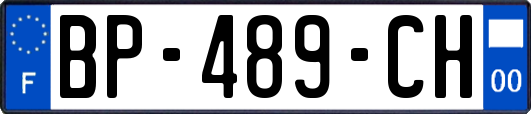 F
BP-489-CH
00